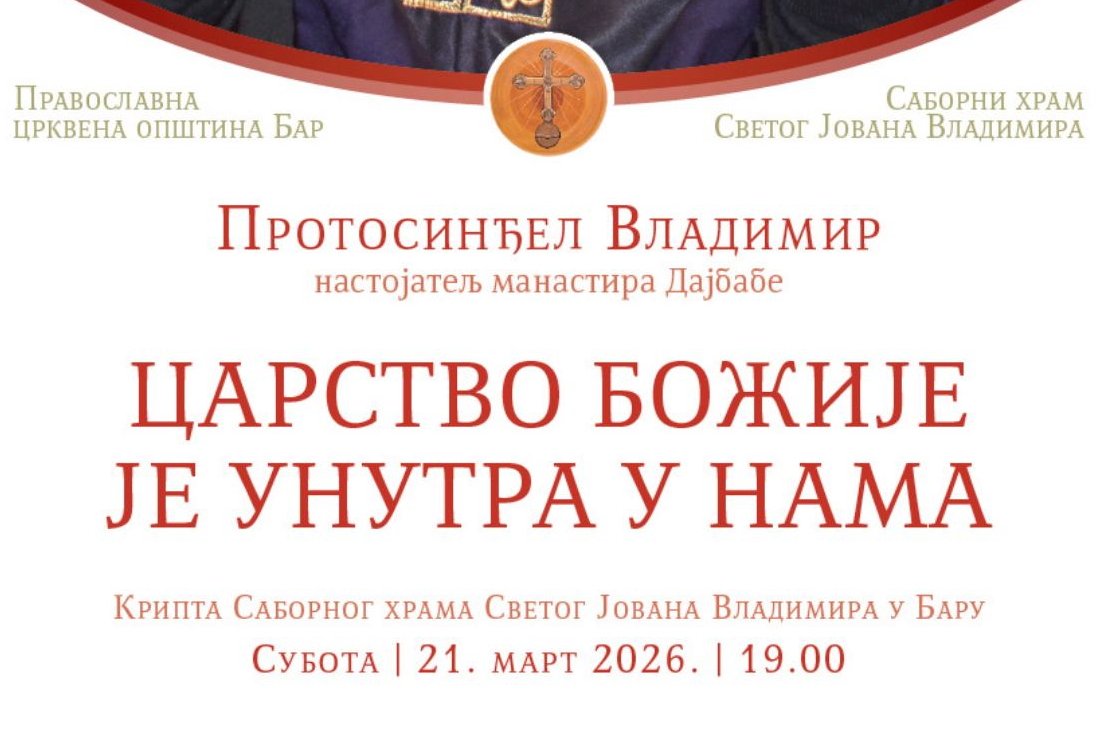 Православна црквена општина Бар

Саборни храм Светог Јована Владимира

Протосинђел Владимир
настојатељ манастира Дајбабе

ЦАРСТВО БОЖИЈЕ ЈЕ УНУТРА У НАМА

Крипта Саборног храма Светог Јована Владимира у Бару
Субота | 21. март 2026. | 19.00